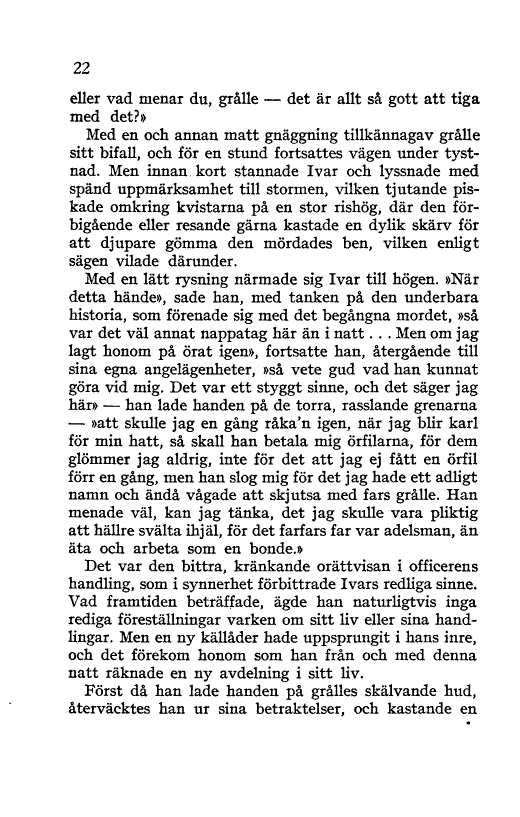 22

eller vad menar du, grålle — det är allt så gott att tiga med det?»

Med en och annan matt gnäggning tillkännagav grålle sitt bifall, och för en stund fortsattes vägen under tystnad. Men innan kort stannade Ivar och lyssnade med spänd uppmärksamhet till stormen, vilken tjutande piskade omkring kvistarna på en stor rishög, där den förbigående eller resande gärna kastade en dylik skärv för att djupare gömma den mördades ben, vilken enligt sägen vilade därunder.

Med en lätt rysning närmade sig Ivar till högen. »När detta hände», sade han, med tanken på den underbara historia, som förenade sig med det begångna mordet, »så var det väl annat nappatag här än i natt... Men om jag lagt honom på örat igen», fortsatte han, återgående till sina egna angelägenheter, »så vete gud vad han kunnat göra vid mig. Det var ett styggt sinne, och det säger jag här» — han lade handen på de torra, rasslande grenarna — »att skulle jag en gång råka'n igen, när jag blir karl för min hatt, så skall han betala mig örfilarna, för dem glömmer jag aldrig, inte för det att jag ej fått en örfil förr en gång, men han slog mig för det jag hade ett adligt namn och ändå vågade att skjutsa med fars grålle. Han menade väl, kan jag tänka, det jag skulle vara pliktig att hällre svälta ihjäl, för det farfars far var adelsman, än äta och arbeta som en bonde.»

Det var den bittra, kränkande orättvisan i officerens handling, som i synnerhet förbittrade Ivars redliga sinne. Vad framtiden beträffade, ägde han naturligtvis inga rediga föreställningar varken om sitt liv eller sina handlingar. Men en ny källåder hade uppsprungit i hans inre, och det förekom honom som han från och med denna natt räknade en ny avdelning i sitt liv.

Först då han lade handen på grålles skälvande hud, återväcktes han ur sina betraktelser, och kastande en